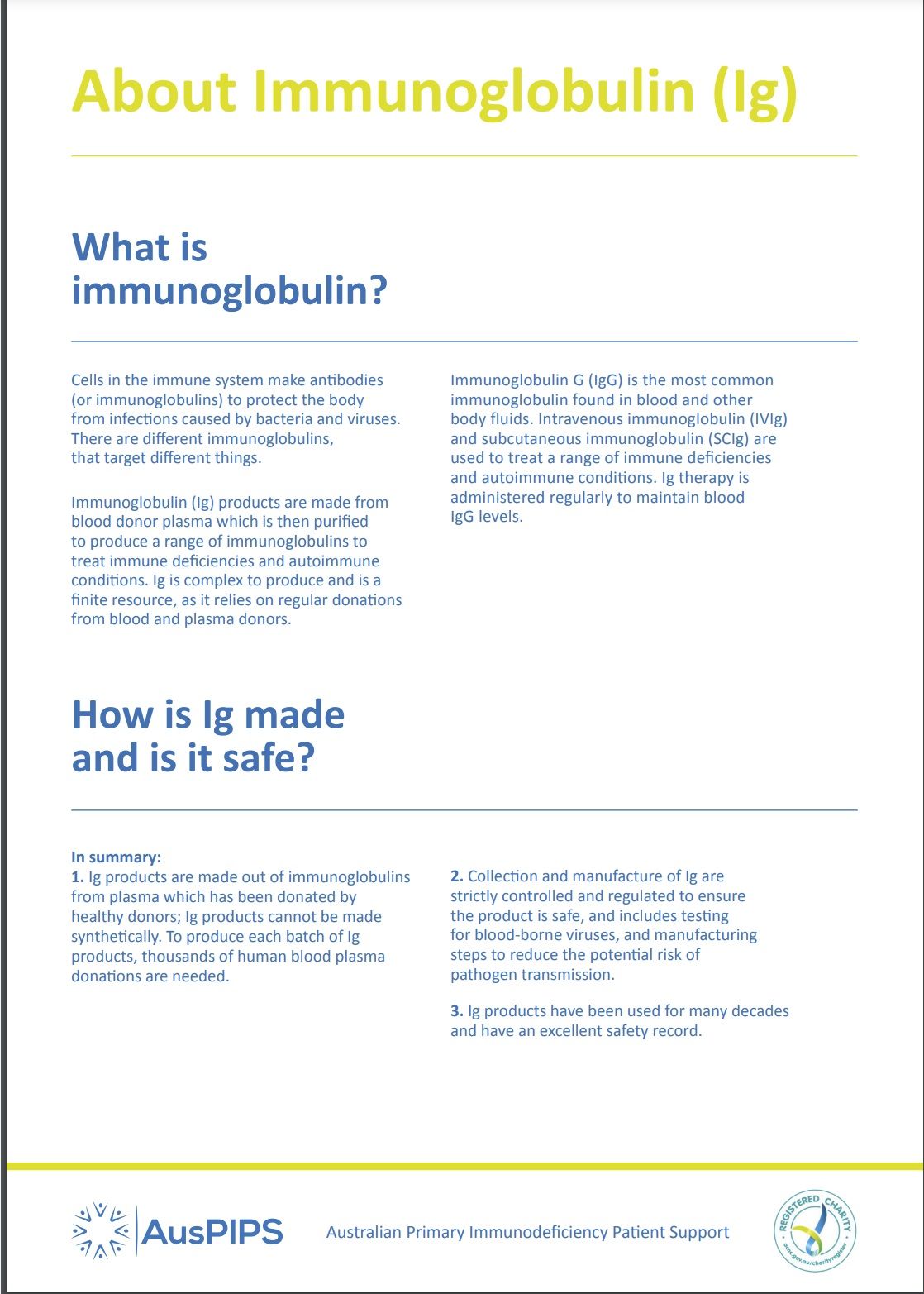 About Immunoglobulin (Ig)

What is immunoglobulin?

Cells in the immune system make antibodies (or immunoglobulins) to protect the body from infections caused by bacteria and viruses. There are different immunoglobulins, that target different things.

Immunoglobulin (Ig) products are made from blood donor plasma which is then purified to produce a range of immunoglobulins to treat immune deficiencies and autoimmune conditions. Ig is complex to produce and is a finite resource, as it relies on regular donations from blood and plasma donors.

Immunoglobulin G (IgG) is the most common immunoglobulin found in blood and other body fluids. Intravenous immunoglobulin (IVIg) and subcutaneous immunoglobulin (SCIg) are used to treat a range of immune deficiencies and autoimmune conditions. Ig therapy is administered regularly to maintain blood IgG levels.

How is Ig made and is it safe?

In summary:
1. Ig products are made out of immunoglobulins from plasma which has been donated by healthy donors; Ig products cannot be made synthetically. To produce each batch of Ig products, thousands of human blood plasma donations are needed.

2. Collection and manufacture of Ig are strictly controlled and regulated to ensure the product is safe, and includes testing for blood-borne viruses, and manufacturing steps to reduce the potential risk of pathogen transmission.

3. Ig products have been used for many decades and have an excellent safety record.

AusPIPS Australian Primary Immunodeficiency Patient Support

REGISTERED CHARITY acnc.gov.au/charityregister